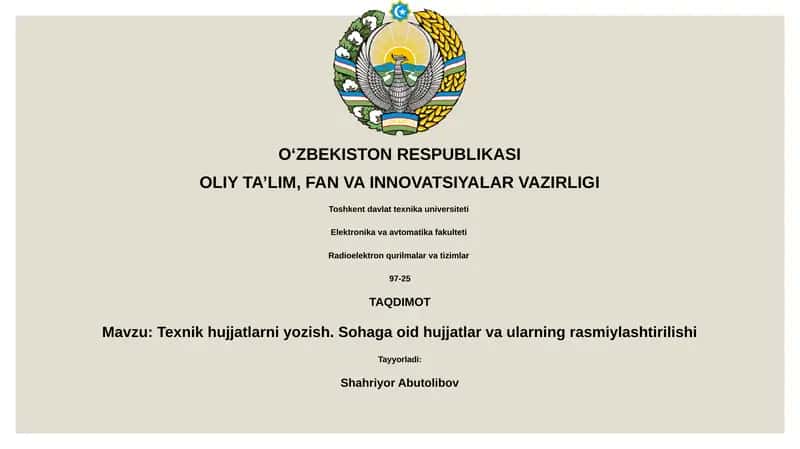 O‘ZBEKISTON RESPUBLIKASI
OLIY TA’LIM, FAN VA INNOVATSIYALAR VAZIRLIGI

Toshkent davlat texnika universiteti

Elektronika va avtomatika fakulteti

Radioelektron qurilmalar va tizimlar

97-25

TAQDIMOT

Mavzu: Texnik hujjatlarni yozish. Sohaga oid hujjatlar va ularning rasmiylashtirilishi

Tayyorladi:

Shahriyor Abutolibov